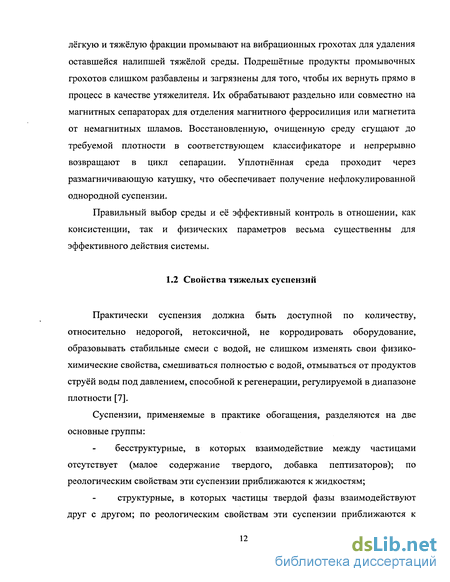 лёгкую и тяжёлую фракции промывают на вибрационных грохотах для удаления оставшейся налипшей тяжёлой среды. Подрешётные продукты промывочных грохотов слишком разбавлены и загрязнены для того, чтобы их вернуть прямо в процесс в качестве утяжелителя. Их обрабатывают раздельно или совместно на магнитных сепараторах для отделения магнитного ферросилиция или магнетита от немагнитных шламов. Восстановленную, очищенную среду сгущают до требуемой плотности в соответствующем классификаторе и непрерывно возвращают в цикл сепарации. Уплотнённая среда проходит через размагничивающую катушку, что обеспечивает получение нефлокулированной однородной суспензии.

Правильный выбор среды и её эффективный контроль в отношении, как консистенции, так и физических параметров весьма существенны для эффективного действия системы.

1.2 Свойства тяжелых суспензий

Практически суспензия должна быть доступной по количеству, относительно недорогой, нетоксичной, не корродировать оборудование, образовывать стабильные смеси с водой, не слишком изменять свои физико-химические свойства, смешиваться полностью с водой, отмываться от продуктов струёй воды под давлением, способной к регенерации, регулируемой в диапазоне плотности [7].

Суспензии, применяемые в практике обогащения, разделяются на две основные группы:

- бесструктурные, в которых взаимодействие между частицами отсутствует (малое содержание твердого, добавка пептизаторов); по реологическим свойствам эти суспензии приближаются к жидкостям;

- структурные, в которых частицы твердой фазы взаимодействуют друг с другом; по реологическим свойствам эти суспензии приближаются к

12

dsLib.net
библиотека диссертаций